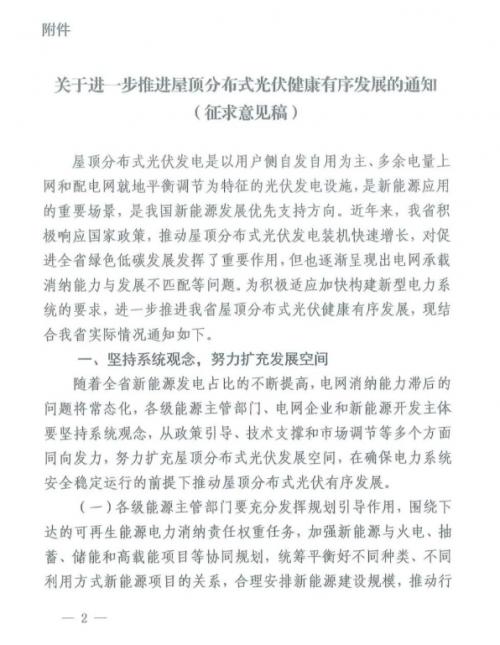 附件

关于进一步推进屋顶分布式光伏健康有序发展的通知
（征求意见稿）

屋顶分布式光伏发电是以用户侧自发自用为主、多余电量上网和配电网就地平衡调节为特征的光伏发电设施，是新能源应用的重要场景，是我国新能源发展优先支持方向。近年来，我省积极响应国家政策，推动屋顶分布式光伏发电装机快速增长，对促进全省绿色低碳发展发挥了重要作用，但也逐渐呈现出电网承载消纳能力与发展不匹配等问题。为积极适应加快构建新型电力系统的要求，进一步推进我省屋顶分布式光伏健康有序发展，现结合我省实际情况通知如下。

一、坚持系统观念，努力扩充发展空间

随着全省新能源发电占比的不断提高，电网消纳能力滞后的问题将常态化，各级能源主管部门、电网企业和新能源开发主体要坚持系统观念，从政策引导、技术支撑和市场调节等多个方面同向发力，努力扩充屋顶分布式光伏发展空间，在确保电力系统安全稳定运行的前提下推动屋顶分布式光伏有序发展。

（一）各级能源主管部门要充分发挥规划引导作用，围绕下达的可再生能源电力消纳责任权重任务，加强新能源与火电、抽蓄、储能和高载能项目等协同规划，统筹平衡好不同种类、不同利用方式新能源项目的关系，合理安排新能源建设规模，推动行

— 2 —